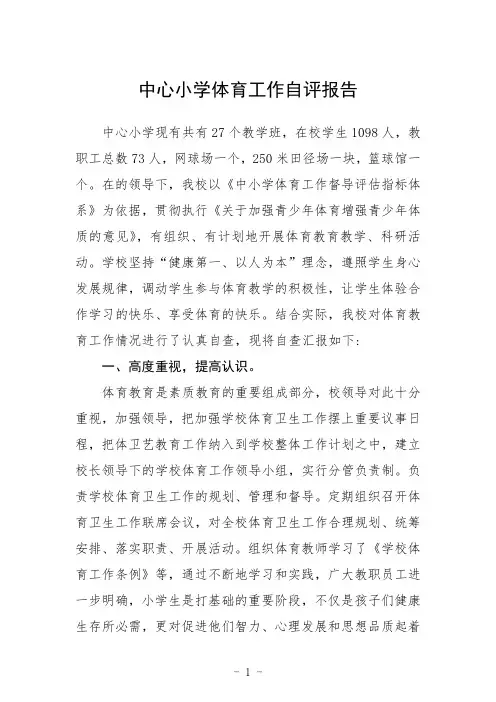 中心小学体育工作自评报告

中心小学现有共有27个教学班，在校学生1098人，教职工总数73人，网球场一个，250米田径场一块，篮球馆一个。在的领导下，我校以《中小学体育工作督导评估指标体系》为依据，贯彻执行《关于加强青少年体育增强青少年体质的意见》，有组织、有计划地开展体育教育教学、科研活动。学校坚持“健康第一、以人为本”理念，遵照学生身心发展规律，调动学生参与体育教学的积极性，让学生体验合作学习的快乐、享受体育的快乐。结合实际，我校对体育教育工作情况进行了认真自查，现将自查汇报如下：

一、高度重视，提高认识。

体育教育是素质教育的重要组成部分，校领导对此十分重视，加强领导，把加强学校体育卫生工作摆上重要议事日程，把体卫艺教育工作纳入到学校整体工作计划之中，建立校长领导下的学校体育工作领导小组，实行分管负责制。负责学校体育卫生工作的规划、管理和督导。定期组织召开体育卫生工作联席会议，对全校体育卫生工作合理规划、统筹安排、落实职责、开展活动。组织体育教师学习了《学校体育工作条例》等，通过不断地学习和实践，广大教职员工进一步明确，小学生是打基础的重要阶段，不仅是孩子们健康生存所必需，更对促进他们智力、心理发展和思想品质起着

- 1 -